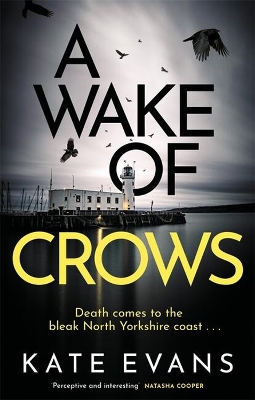 A WAKE OF CROWS

Death comes to the bleak North Yorkshire coast . . .

KATE EVANS

'Perceptive and interesting' NATASHA COOPER